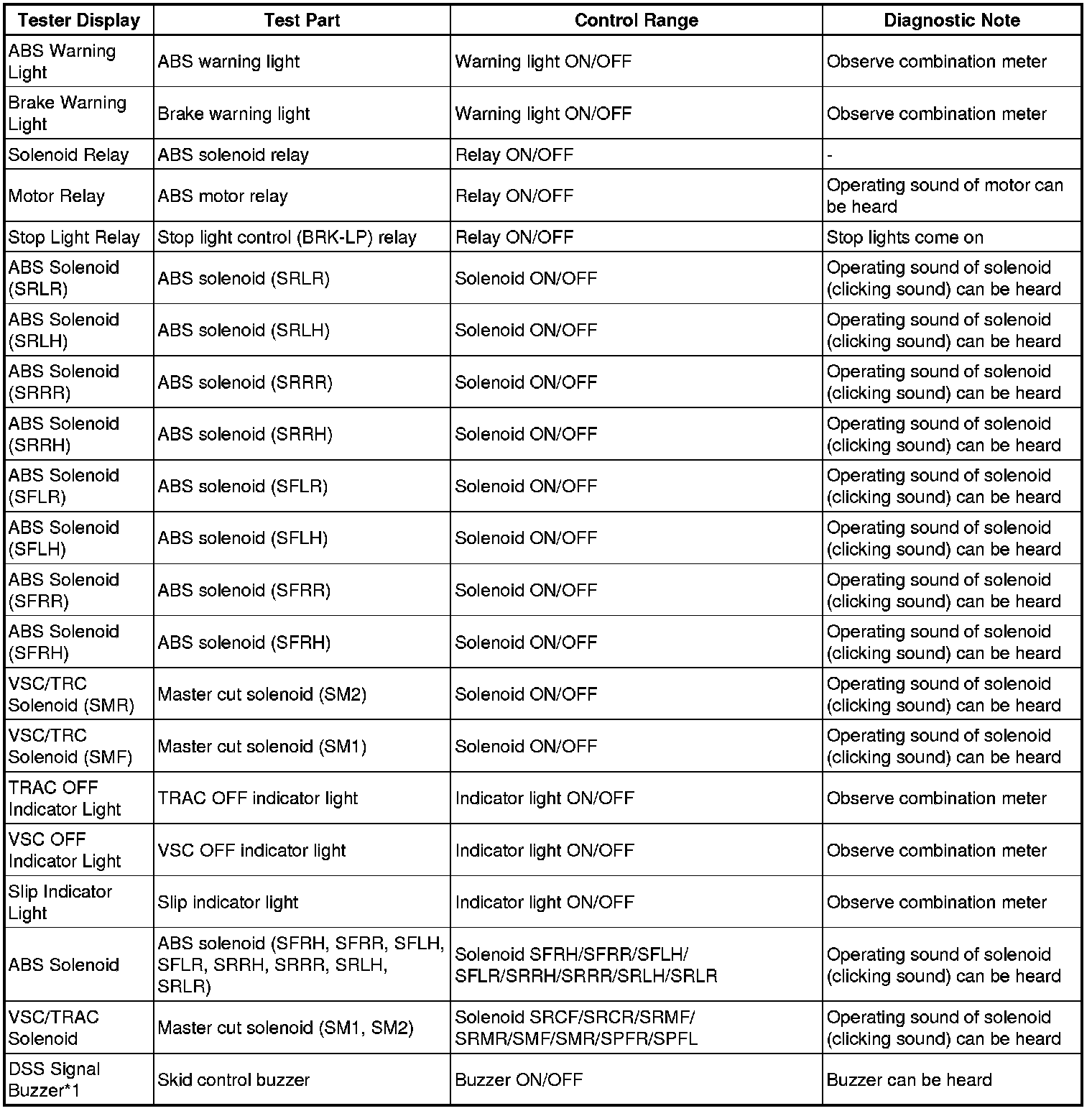 | Tester Display | Test Part | Control Range | Diagnostic Note |
|---|---|---|---|
| ABS Warning Light | ABS warning light | Warning light ON/OFF | Observe combination meter |
| Brake Warning Light | Brake warning light | Warning light ON/OFF | Observe combination meter |
| Solenoid Relay | ABS solenoid relay | Relay ON/OFF | - |
| Motor Relay | ABS motor relay | Relay ON/OFF | Operating sound of motor can be heard |
| Stop Light Relay | Stop light control (BRK-LP) relay | Relay ON/OFF | Stop lights come on |
| ABS Solenoid (SRLR) | ABS solenoid (SRLR) | Solenoid ON/OFF | Operating sound of solenoid (clicking sound) can be heard |
| ABS Solenoid (SRLH) | ABS solenoid (SRLH) | Solenoid ON/OFF | Operating sound of solenoid (clicking sound) can be heard |
| ABS Solenoid (SRRR) | ABS solenoid (SRRR) | Solenoid ON/OFF | Operating sound of solenoid (clicking sound) can be heard |
| ABS Solenoid (SRRH) | ABS solenoid (SRRH) | Solenoid ON/OFF | Operating sound of solenoid (clicking sound) can be heard |
| ABS Solenoid (SFLR) | ABS solenoid (SFLR) | Solenoid ON/OFF | Operating sound of solenoid (clicking sound) can be heard |
| ABS Solenoid (SFLH) | ABS solenoid (SFLH) | Solenoid ON/OFF | Operating sound of solenoid (clicking sound) can be heard |
| ABS Solenoid (SFRR) | ABS solenoid (SFRR) | Solenoid ON/OFF | Operating sound of solenoid (clicking sound) can be heard |
| ABS Solenoid (SFRH) | ABS solenoid (SFRH) | Solenoid ON/OFF | Operating sound of solenoid (clicking sound) can be heard |
| VSC/TRC Solenoid (SMR) | Master cut solenoid (SM2) | Solenoid ON/OFF | Operating sound of solenoid (clicking sound) can be heard |
| VSC/TRC Solenoid (SMF) | Master cut solenoid (SM1) | Solenoid ON/OFF | Operating sound of solenoid (clicking sound) can be heard |
| TRAC OFF Indicator Light | TRAC OFF indicator light | Indicator light ON/OFF | Observe combination meter |
| VSC OFF Indicator Light | VSC OFF indicator light | Indicator light ON/OFF | Observe combination meter |
| Slip Indicator Light | Slip indicator light | Indicator light ON/OFF | Observe combination meter |
| ABS Solenoid | ABS solenoid (SFRH, SFRR, SFLH, SFLR, SRRH, SRRR, SRLH, SRLR) | Solenoid SFRH/SFRR/SFLH/ SFLR/SRRH/SRRR/SRLH/SRLR | Operating sound of solenoid (clicking sound) can be heard |
| VSC/TRAC Solenoid | Master cut solenoid (SM1, SM2) | Solenoid SRCF/SRCR/SRMF/ SRMR/SMF/SMR/SPFR/SPFL | Operating sound of solenoid (clicking sound) can be heard |
| DSS Signal Buzzer*1 | Skid control buzzer | Buzzer ON/OFF | Buzzer can be heard |